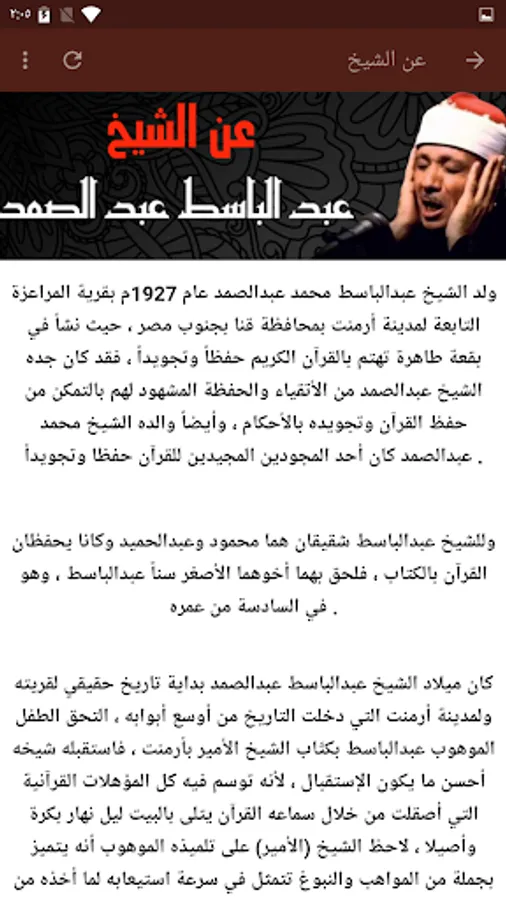 ٢:٠٥

عن الشيخ

عن الشيخ
عبد الباسط عبد الصمد

ولد الشيخ عبدالباسط محمد عبدالصمد عام 1927م بقرية المراعزة التابعة لمدينة أرمنت بمحافظة قنا بجنوب مصر ، حيث نشأ في بقعة طاهرة تهتم بالقرآن الكريم حفظاً وتجويداً ، فقد كان جده الشيخ عبدالصمد من الأتقياء والحفظة المشهود لهم بالتمكن من حفظ القرآن وتجويده بالأحكام ، وأيضاً والده الشيخ محمد عبدالصمد كان أحد المجودين المجيدين للقرآن حفظا وتجويداً .

وللشيخ عبدالباسط شقيقان هما محمود وعبدالحميد وكانا يحفظان القرآن بالكتاب ، فلحق بهما أخوهما الأصغر سناً عبدالباسط ، وهو في السادسة من عمره .

كان ميلاد الشيخ عبدالباسط عبدالصمد بداية تاريخ حقيقي لقريته ولمدينة أرمنت التي دخلت التاريخ من أوسع أبوابه ، التحق الطفل الموهوب عبدالباسط بكتاب الشيخ الأمير بأرمنت ، فاستقبله شيخه أحسن ما يكون الإستقبال ، لأنه توسم فيه كل المؤهلات القرآنية التي أصقلت من خلال سماعه القرآن يتلى بالبيت ليل نهار بكرة وأصيلا ، لاحظ الشيخ (الأمير) على تلميذه الموهوب أنه يتميز بجملة من المواهب والنبوغ تتمثل في سرعة استيعابه لما أخذه من